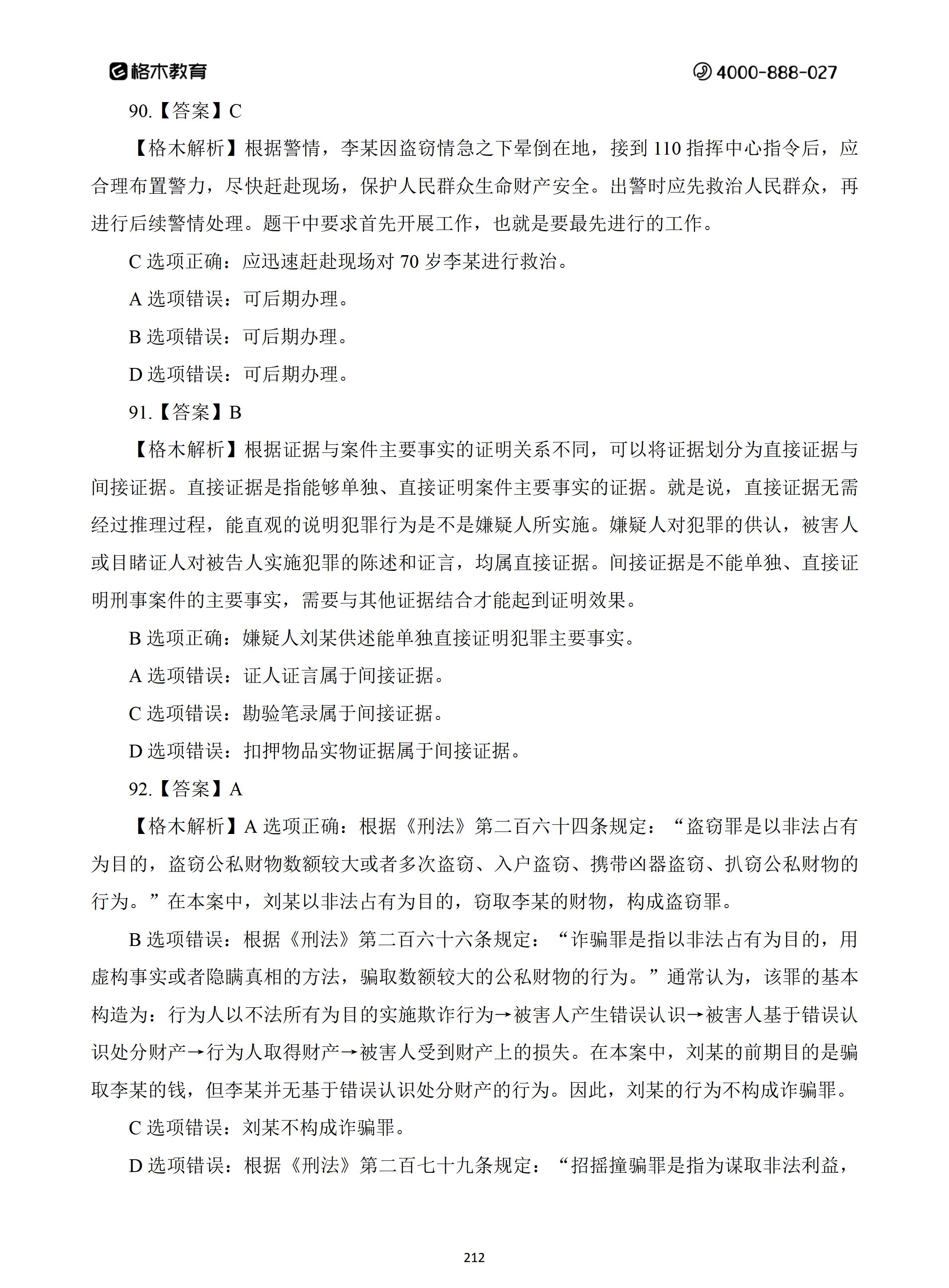 格木教育　4000-888-027

90.【答案】C

【格木解析】根据警情，李某因盗窃情急之下晕倒在地，接到 110 指挥中心指令后，应合理布置警力，尽快赶赴现场，保护人民群众生命财产安全。出警时应先救治人民群众，再进行后续警情处理。题干中要求首先开展工作，也就是要最先进行的工作。

C 选项正确：应迅速赶赴现场对 70 岁李某进行救治。

A 选项错误：可后期办理。

B 选项错误：可后期办理。

D 选项错误：可后期办理。

91.【答案】B

【格木解析】根据证据与案件主要事实的证明关系不同，可以将证据划分为直接证据与间接证据。直接证据是指能够单独、直接证明案件主要事实的证据。就是说，直接证据无需经过推理过程，能直观的说明犯罪行为是不是嫌疑人所实施。嫌疑人对犯罪的供认，被害人或目睹证人对被告人实施犯罪的陈述和证言，均属直接证据。间接证据是不能单独、直接证明刑事案件的主要事实，需要与其他证据结合才能起到证明效果。

B 选项正确：嫌疑人刘某供述能单独直接证明犯罪主要事实。

A 选项错误：证人证言属于间接证据。

C 选项错误：勘验笔录属于间接证据。

D 选项错误：扣押物品实物证据属于间接证据。

92.【答案】A

【格木解析】A 选项正确：根据《刑法》第二百六十四条规定：“盗窃罪是以非法占有为目的，盗窃公私财物数额较大或者多次盗窃、入户盗窃、携带凶器盗窃、扒窃公私财物的行为。”在本案中，刘某以非法占有为目的，窃取李某的财物，构成盗窃罪。

B 选项错误：根据《刑法》第二百六十六条规定：“诈骗罪是指以非法占有为目的，用虚构事实或者隐瞒真相的方法，骗取数额较大的公私财物的行为。”通常认为，该罪的基本构造为：行为人以不法所有为目的实施欺诈行为→被害人产生错误认识→被害人基于错误认识处分财产→行为人取得财产→被害人受到财产上的损失。在本案中，刘某的前期目的是骗取李某的钱，但李某并无基于错误认识处分财产的行为。因此，刘某的行为不构成诈骗罪。

C 选项错误：刘某不构成诈骗罪。

D 选项错误：根据《刑法》第二百七十九条规定：“招摇撞骗罪是指为谋取非法利益，

212